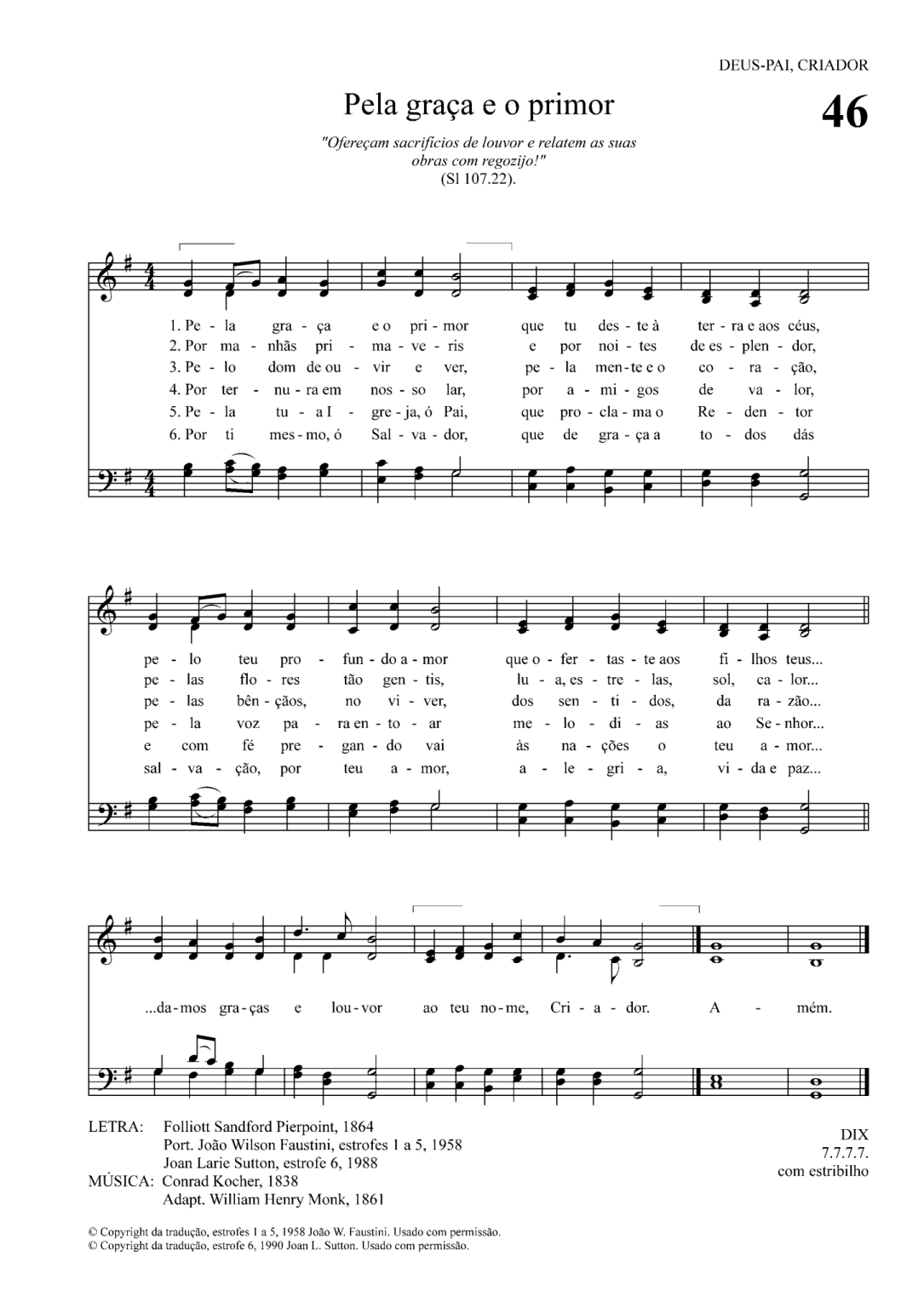 DEUS-PAI, CRIADOR

Pela graça e o primor

46

"Ofereçam sacrifícios de louvor e relatem as suas obras com regozijo!"
(Sl 107.22).

1. Pe - la gra - ça e o pri - mor que tu des - te à ter - ra e aos céus,
2. Por ma - nhãs pri - ma - ve - ris e por noi - tes de es - plen - dor,
3. Pe - lo dom de ou - vir e ver, pe - la men - te e o co - ra - ção,
4. Por ter - nu - ra em nos - so lar, por a - mi - gos de va - lor,
5. Pe - la tu - a I - gre - ja, ó Pai, que pro - cla - ma o Re - den - tor
6. Por ti mes - mo, ó Sal - va - dor, que de gra - ça a to - dos dás

pe - lo teu pro - fun - do a - mor que o - fer - tas - te aos fi - lhos teus...
pe - las flo - res tão gen - tis, lu - a, es - tre - las, sol, ca - lor...
pe - las bên - çãos, no vi - ver, dos sen - ti - dos, da ra - zão...
pe - la voz pa - ra en - to - ar me - lo - di - as ao Se - nhor...
e com fé pre - gan - do vai às na - ções o teu a - mor...
sal - va - ção, por teu a - mor, a - le - gri - a, vi - da e paz...

...da - mos gra - ças e lou - vor ao teu no - me, Cri - a - dor. A - mém.

LETRA: Folliott Sandford Pierpoint, 1864
Port. João Wilson Faustini, estrofes 1 a 5, 1958
Joan Larie Sutton, estrofe 6, 1988
MÚSICA: Conrad Kocher, 1838
Adapt. William Henry Monk, 1861

DIX
7.7.7.7.
com estribilho

© Copyright da tradução, estrofes 1 a 5, 1958 João W. Faustini. Usado com permissão.
© Copyright da tradução, estrofe 6, 1990 Joan L. Sutton. Usado com permissão.